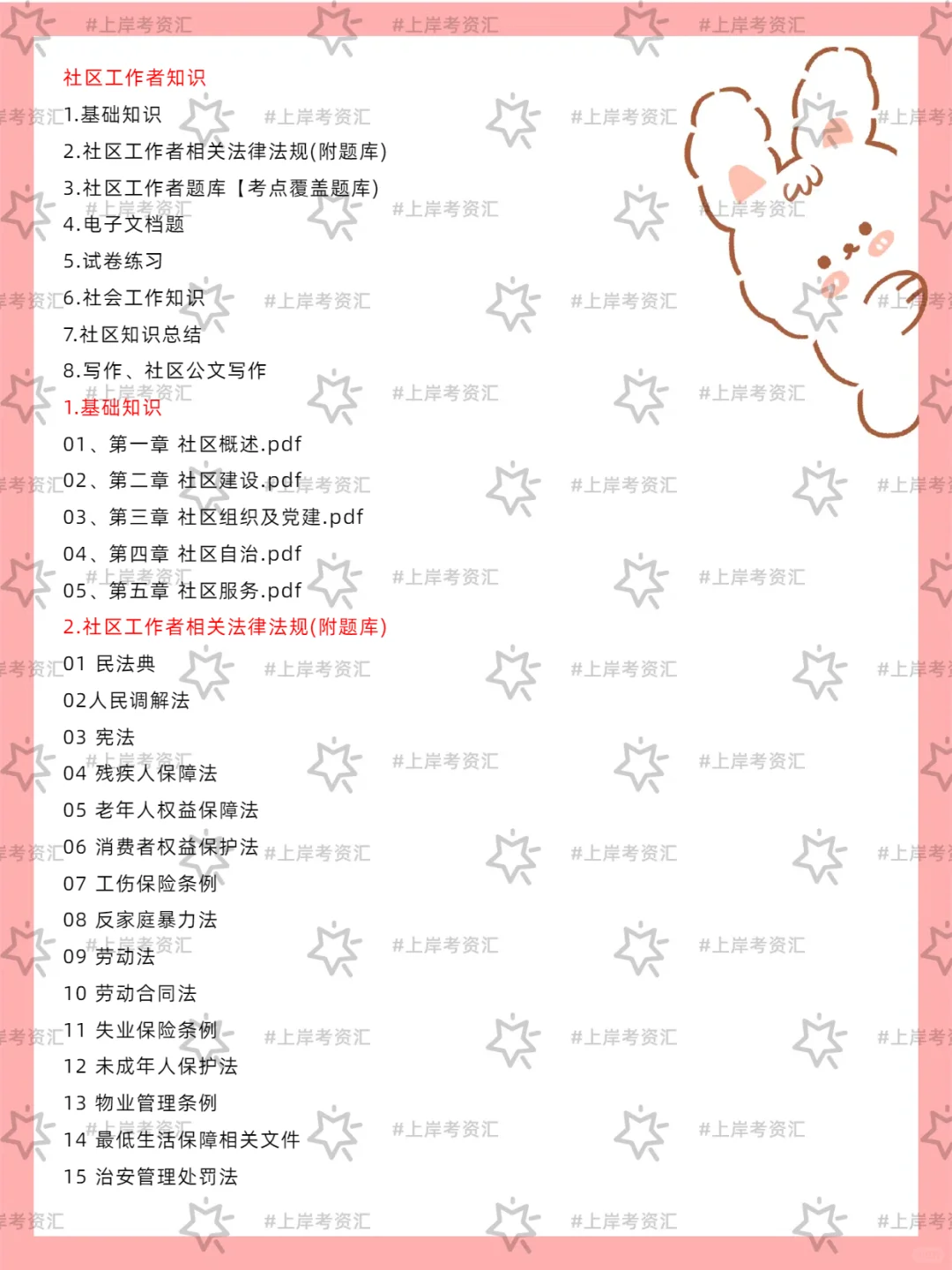 社区工作者知识
1.基础知识
2.社区工作者相关法律法规(附题库)
3.社区工作者题库【考点覆盖题库)
4.电子文档题
5.试卷练习
6.社会工作知识
7.社区知识总结
8.写作、社区公文写作

1.基础知识
01、第一章 社区概述.pdf
02、第二章 社区建设.pdf
03、第三章 社区组织及党建.pdf
04、第四章 社区自治.pdf
05、第五章 社区服务.pdf

2.社区工作者相关法律法规(附题库)
01 民法典
02人民调解法
03 宪法
04 残疾人保障法
05 老年人权益保障法
06 消费者权益保护法
07 工伤保险条例
08 反家庭暴力法
09 劳动法
10 劳动合同法
11 失业保险条例
12 未成年人保护法
13 物业管理条例
14 最低生活保障相关文件
15 治安管理处罚法

#上岸考资汇